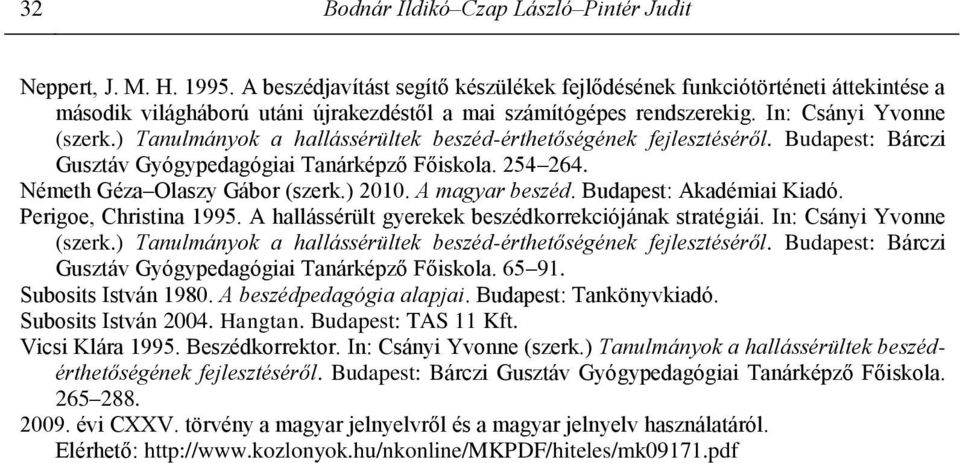 32 Bodnár Ildikó–Czap László–Pintér Judit

Neppert, J. M. H. 1995. A beszédjavítást segítő készülékek fejlődésének funkciótörténeti áttekintése a második világháború utáni újrakezdéstől a mai számítógépes rendszerekig. In: Csányi Yvonne (szerk.) Tanulmányok a hallássérültek beszéd-érthetőségének fejlesztéséről. Budapest: Bárczi Gusztáv Gyógypedagógiai Tanárképző Főiskola. 254–264.

Németh Géza–Olaszy Gábor (szerk.) 2010. A magyar beszéd. Budapest: Akadémiai Kiadó.

Perigoe, Christina 1995. A hallássérült gyerekek beszédkorrekciójának stratégiái. In: Csányi Yvonne (szerk.) Tanulmányok a hallássérültek beszéd-érthetőségének fejlesztéséről. Budapest: Bárczi Gusztáv Gyógypedagógiai Tanárképző Főiskola. 65–91.

Subosits István 1980. A beszédpedagógia alapjai. Budapest: Tankönyvkiadó.

Subosits István 2004. Hangtan. Budapest: TAS 11 Kft.

Vicsi Klára 1995. Beszédkorrektor. In: Csányi Yvonne (szerk.) Tanulmányok a hallássérültek beszéd-érthetőségének fejlesztéséről. Budapest: Bárczi Gusztáv Gyógypedagógiai Tanárképző Főiskola. 265–288.

2009. évi CXXV. törvény a magyar jelnyelvről és a magyar jelnyelv használatáról. Elérhető: http://www.kozlonyok.hu/nkonline/MKPDF/hiteles/mk09171.pdf